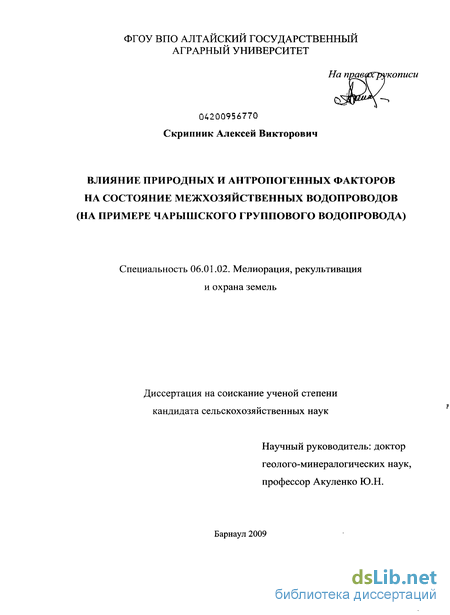 ФГОУ ВПО АЛТАЙСКИЙ ГОСУДАРСТВЕННЫЙ АГРАРНЫЙ УНИВЕРСИТЕТ

На правах рукописи

04200956770

Скрипник Алексей Викторович

ВЛИЯНИЕ ПРИРОДНЫХ И АНТРОПОГЕННЫХ ФАКТОРОВ НА СОСТОЯНИЕ МЕЖХОЗЯЙСТВЕННЫХ ВОДОПРОВОДОВ (НА ПРИМЕРЕ ЧАРЫШСКОГО ГРУППОВОГО ВОДОПРОВОДА)

Специальность 06.01.02. Мелиорация, рекультивация и охрана земель

Диссертация на соискание ученой степени кандидата сельскохозяйственных наук

Научный руководитель: доктор геолого-минералогических наук, профессор Акуленко Ю.Н.

Барнаул 2009

dsLib.net
библиотека диссертаций